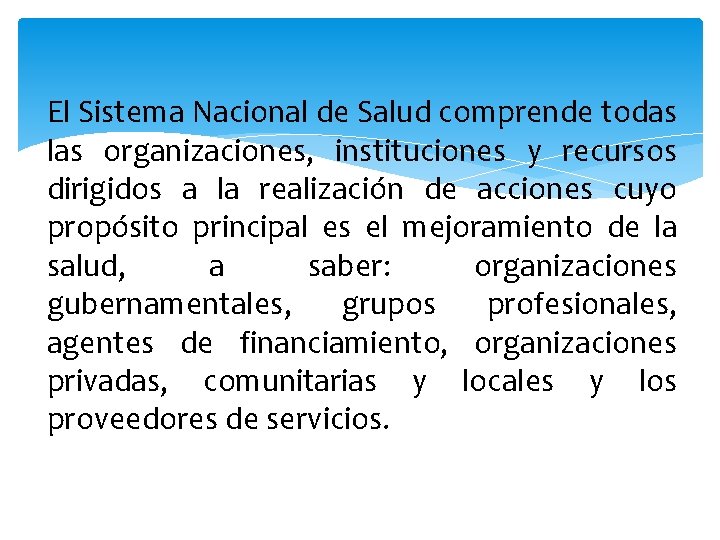 El Sistema Nacional de Salud comprende todas las organizaciones, instituciones y recursos dirigidos a la realización de acciones cuyo propósito principal es el mejoramiento de la salud, a saber: organizaciones gubernamentales, grupos profesionales, agentes de financiamiento, organizaciones privadas, comunitarias y locales y los proveedores de servicios.